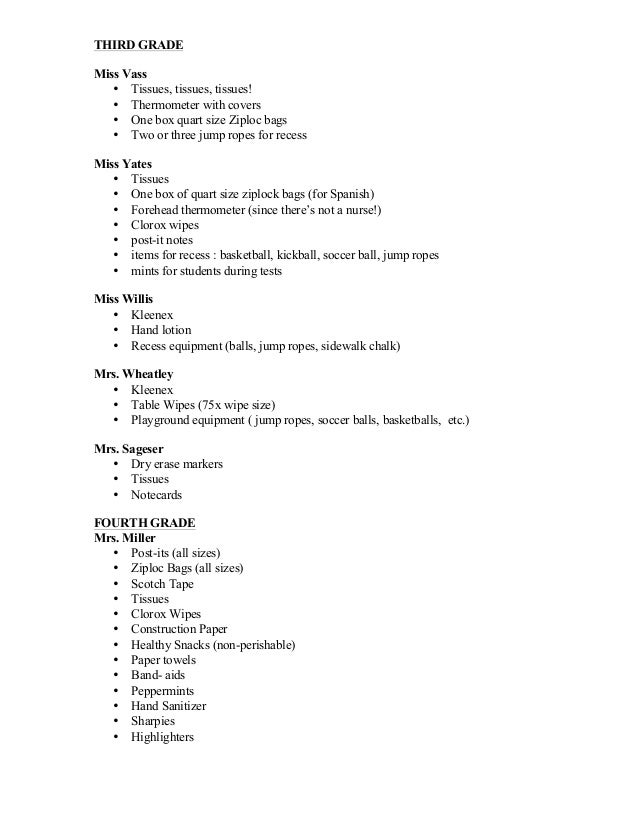 THIRD GRADE

Miss Vass
• Tissues, tissues, tissues!
• Thermometer with covers
• One box quart size Ziploc bags
• Two or three jump ropes for recess

Miss Yates
• Tissues
• One box of quart size ziplock bags (for Spanish)
• Forehead thermometer (since there's not a nurse!)
• Clorox wipes
• post-it notes
• items for recess : basketball, kickball, soccer ball, jump ropes
• mints for students during tests

Miss Willis
• Kleenex
• Hand lotion
• Recess equipment (balls, jump ropes, sidewalk chalk)

Mrs. Wheatley
• Kleenex
• Table Wipes (75x wipe size)
• Playground equipment ( jump ropes, soccer balls, basketballs, etc.)

Mrs. Sageser
• Dry erase markers
• Tissues
• Notecards

FOURTH GRADE
Mrs. Miller
• Post-its (all sizes)
• Ziploc Bags (all sizes)
• Scotch Tape
• Tissues
• Clorox Wipes
• Construction Paper
• Healthy Snacks (non-perishable)
• Paper towels
• Band- aids
• Peppermints
• Hand Sanitizer
• Sharpies
• Highlighters